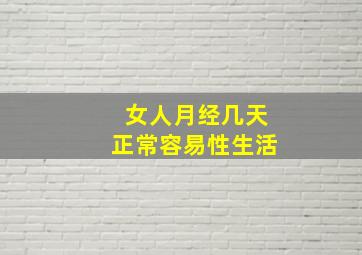 女人月经几天
正常容易性生活